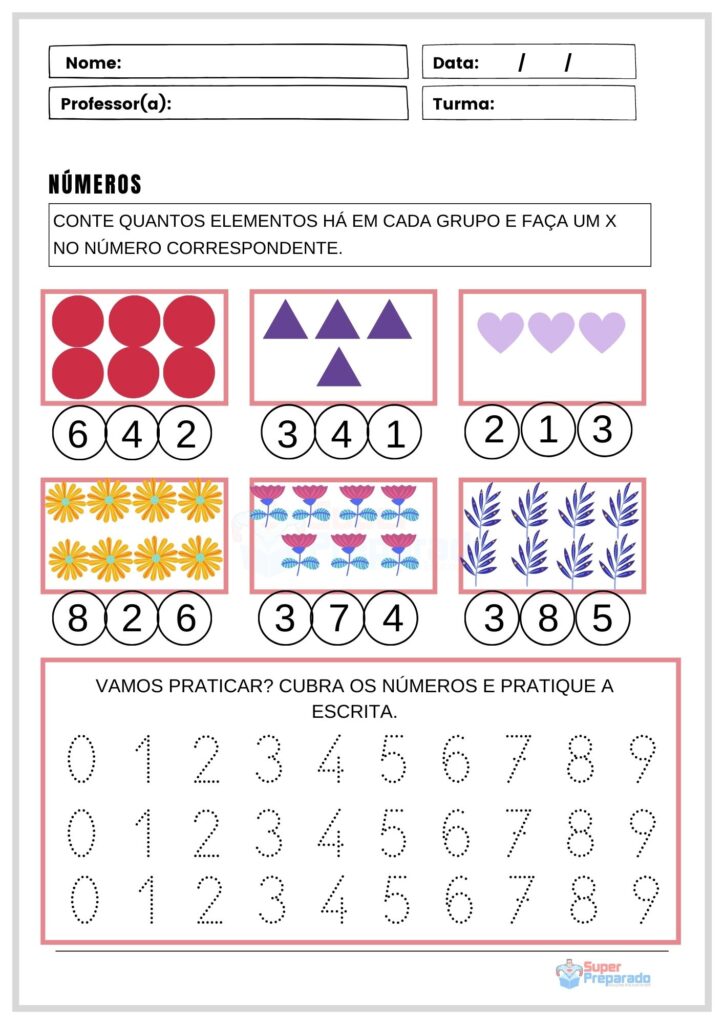 Nome:

Data: / /

Professor(a):

Turma:

NÚMEROS

CONTE QUANTOS ELEMENTOS HÁ EM CADA GRUPO E FAÇA UM X NO NÚMERO CORRESPONDENTE.

6 4 2

3 4 1

2 1 3

8 2 6

3 7 4

3 8 5

VAMOS PRATICAR? CUBRA OS NÚMEROS E PRATIQUE A ESCRITA.

0 1 2 3 4 5 6 7 8 9

0 1 2 3 4 5 6 7 8 9

0 1 2 3 4 5 6 7 8 9

Super Preparado